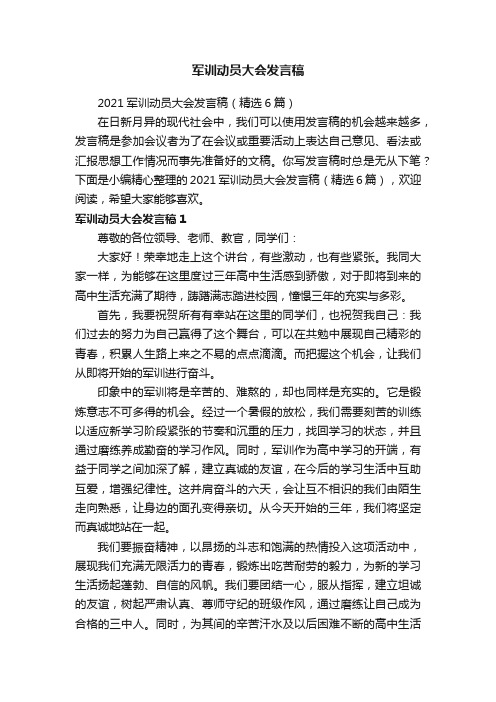 军训动员大会发言稿

2021 军训动员大会发言稿（精选 6 篇）

在日新月异的现代社会中，我们可以使用发言稿的机会越来越多，发言稿是参加会议者为了在会议或重要活动上表达自己意见、看法或汇报思想工作情况而事先准备好的文稿。你写发言稿时总是无从下笔？下面是小编精心整理的 2021 军训动员大会发言稿（精选 6 篇），欢迎阅读，希望大家能够喜欢。

军训动员大会发言稿 1

尊敬的各位领导、老师、教官，同学们：

大家好！荣幸地走上这个讲台，有些激动，也有些紧张。我同大家一样，为能够在这里度过三年高中生活感到骄傲，对于即将到来的高中生活充满了期待，踌躇满志踏进校园，憧憬三年的充实与多彩。

首先，我要祝贺所有有幸站在这里的同学们，也祝贺我自己：我们过去的努力为自己赢得了这个舞台，可以在共勉中展现自己精彩的青春，积累人生路上来之不易的点点滴滴。而把握这个机会，让我们从即将开始的军训进行奋斗。

印象中的军训将是辛苦的、难熬的，却也同样是充实的。它是锻炼意志不可多得的机会。经过一个暑假的放松，我们需要刻苦的训练以适应新学习阶段紧张的节奏和沉重的压力，找回学习的状态，并且通过磨练养成勤奋的学习作风。同时，军训作为高中学习的开端，有益于同学之间加深了解，建立真诚的友谊，在今后的学习生活中互助互爱，增强纪律性。这并肩奋斗的六天，会让互不相识的我们由陌生走向熟悉，让身边的面孔变得亲切。从今天开始的三年，我们将坚定而真诚地站在一起。

我们要振奋精神，以昂扬的斗志和饱满的热情投入这项活动中，展现我们充满无限活力的青春，锻炼出吃苦耐劳的毅力，为新的学习生活扬起蓬勃、自信的风帆。我们要团结一心，服从指挥，建立坦诚的友谊，树起严肃认真、尊师守纪的班级作风，通过磨练让自己成为合格的三中人。同时，为其间的辛苦汗水及以后困难不断的高中生活